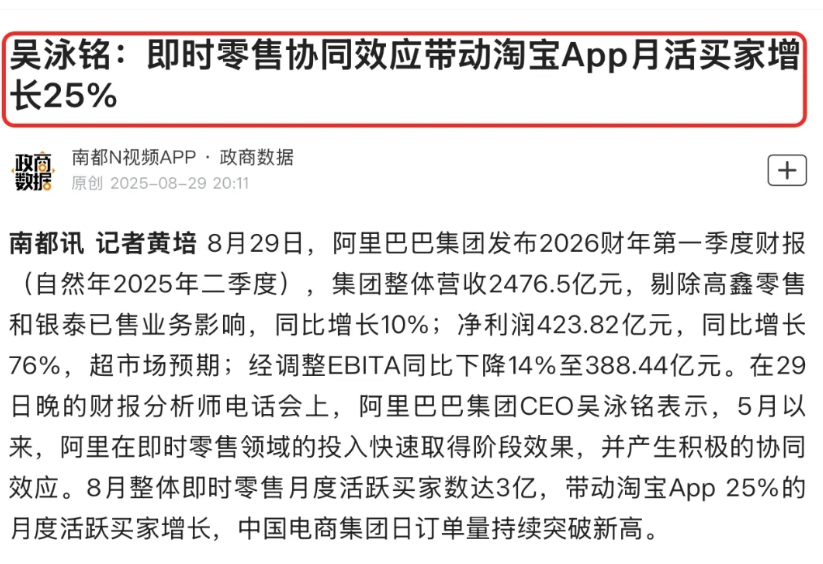 吴泳铭：即时零售协同效应带动淘宝App月活买家增长25%

政商数据

南都N视频APP · 政商数据
原创 2025-08-29 20:11

+

南都讯 记者黄培 8月29日，阿里巴巴集团发布2026财年第一季度财报（自然年2025年二季度），集团整体营收2476.5亿元，剔除高鑫零售和银泰已售业务影响，同比增长10%；净利润423.82亿元，同比增长76%，超市场预期；经调整EBITA同比下降14%至388.44亿元。在29日晚的财报分析师电话会上，阿里巴巴集团CEO吴泳铭表示，5月以来，阿里在即时零售领域的投入快速取得阶段效果，并产生积极的协同效应。8月整体即时零售月度活跃买家数达3亿，带动淘宝App 25%的月度活跃买家增长，中国电商集团日订单量持续突破新高。